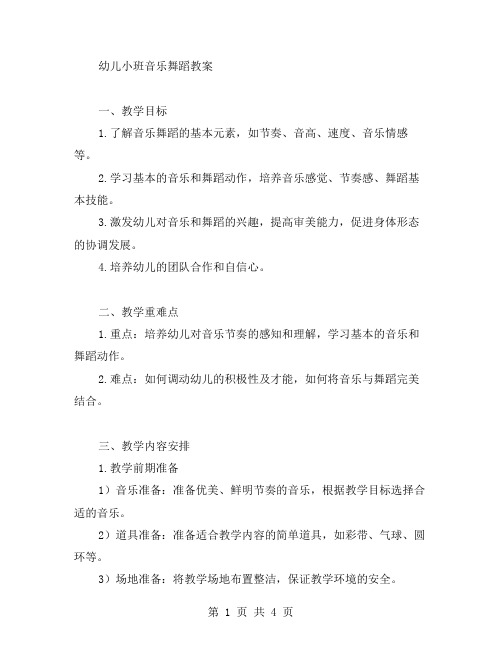 幼儿小班音乐舞蹈教案

一、教学目标

1.了解音乐舞蹈的基本元素，如节奏、音高、速度、音乐情感等。

2.学习基本的音乐和舞蹈动作，培养音乐感觉、节奏感、舞蹈基本技能。

3.激发幼儿对音乐和舞蹈的兴趣，提高审美能力，促进身体形态的协调发展。

4.培养幼儿的团队合作和自信心。

二、教学重难点

1.重点：培养幼儿对音乐节奏的感知和理解，学习基本的音乐和舞蹈动作。

2.难点：如何调动幼儿的积极性及才能，如何将音乐与舞蹈完美结合。

三、教学内容安排

1.教学前期准备

1）音乐准备：准备优美、鲜明节奏的音乐，根据教学目标选择合适的音乐。

2）道具准备：准备适合教学内容的简单道具，如彩带、气球、圆环等。

3）场地准备：将教学场地布置整洁，保证教学环境的安全。

第 1 页 共 4 页